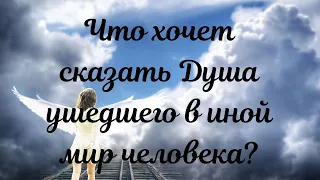 Что хочет сказать Душа ушедшего в иной мир человека?